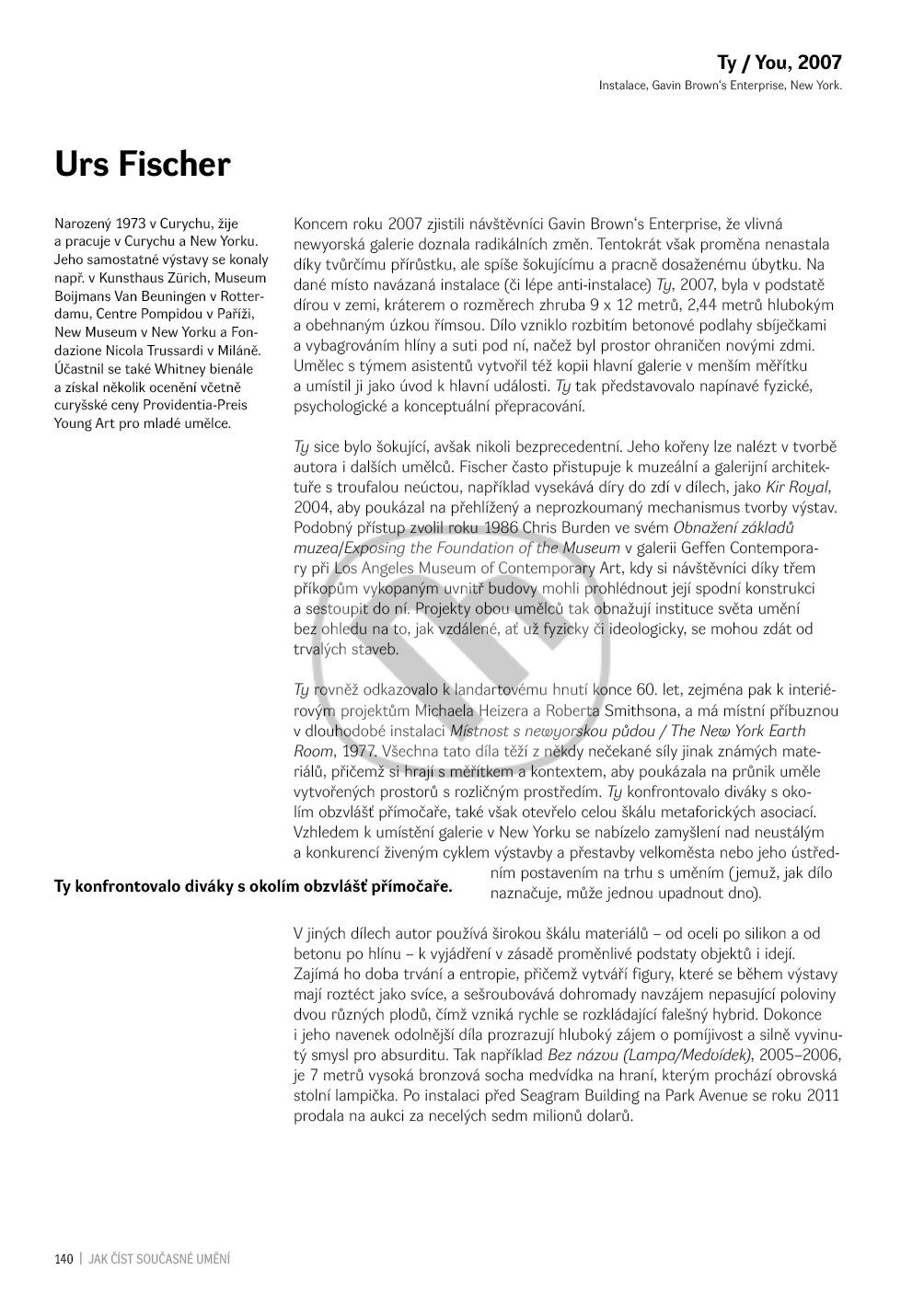 Ty / You, 2007
Instalace, Gavin Brown's Enterprise, New York.

Urs Fischer

Narozený 1973 v Curychu, žije a pracuje v Curychu a New Yorku. Jeho samostatné výstavy se konaly např. v Kunsthaus Zürich, Museum Boijmans Van Beuningen v Rotterdamu, Centre Pompidou v Paříži, New Museum v New Yorku a Fondazione Nicola Trussardi v Miláně. Účastnil se také Whitney bienále a získal několik ocenění včetně curyšské ceny Providentia-Preis Young Art pro mladé umělce.

Koncem roku 2007 zjistili návštěvníci Gavin Brown's Enterprise, že vlivná newyorská galerie doznala radikálních změn. Tentokrát však proměna nenastala díky tvůrčímu přírůstku, ale spíše šokujícímu a pracně dosaženému úbytku. Na dané místo navázaná instalace (či lépe anti-instalace) Ty, 2007, byla v podstatě dírou v zemi, kráterem o rozměrech zhruba 9 x 12 metrů, 2,44 metrů hlubokým a obehnaným úzkou římsou. Dílo vzniklo rozbitím betonové podlahy sbíječkami a vybagrováním hlíny a suti pod ní, načež byl prostor ohraničen novými zdmi. Umělec s týmem asistentů vytvořil též kopii hlavní galerie v menším měřítku a umístil ji jako úvod k hlavní události. Ty tak představovalo napínavé fyzické, psychologické a konceptuální přepracování.

Ty sice bylo šokující, avšak nikoli bezprecedentní. Jeho kořeny lze nalézt v tvorbě autora i dalších umělců. Fischer často přistupuje k muzeální a galerijní architektuře s troufalou neúctou, například vysekává díry do zdí v dílech, jako Kir Royal, 2004, aby poukázal na přehlížený a neprozkoumaný mechanismus tvorby výstav. Podobný přístup zvolil roku 1986 Chris Burden ve svém Obnažení základů muzea/Exposing the Foundation of the Museum v galerii Geffen Contemporary při Los Angeles Museum of Contemporary Art, kdy si návštěvníci díky třem příkopům vykopaným uvnitř budovy mohli prohlédnout její spodní konstrukci a sestoupit do ní. Projekty obou umělců tak obnažují instituce světa umění bez ohledu na to, jak vzdálené, ať už fyzicky či ideologicky, se mohou zdát od trvalých staveb.

Ty rovněž odkazovalo k landartovému hnutí konce 60. let, zejména pak k interiérovým projektům Michaela Heizera a Roberta Smithsona, a má místní příbuznou v dlouhodobé instalaci Místnost s newyorskou půdou / The New York Earth Room, 1977. Všechna tato díla těží z někdy nečekané síly jinak známých materiálů, přičemž si hrají s měřítkem a kontextem, aby poukázala na průnik uměle vytvořených prostorů s rozličným prostředím. Ty konfrontovalo diváky s okolím obzvlášť přímočaře, také však otevřelo celou škálu metaforických asociací. Vzhledem k umístění galerie v New Yorku se nabízelo zamyšlení nad neustálým a konkurencí živeným cyklem výstavby a přestavby velkoměsta nebo jeho ústředním postavením na trhu s uměním (jemuž, jak dílo naznačuje, může jednou upadnout dno).

Ty konfrontovalo diváky s okolím obzvlášť přímočaře.

V jiných dílech autor používá širokou škálu materiálů – od oceli po silikon a od betonu po hlínu – k vyjádření v zásadě proměnlivé podstaty objektů i idejí. Zajímá ho doba trvání a entropie, přičemž vytváří figury, které se během výstavy mají roztéct jako svíce, a sešroubovává dohromady navzájem nepasující poloviny dvou různých plodů, čímž vzniká rychle se rozkládající falešný hybrid. Dokonce i jeho navenek odolnější díla prozrazují hluboký zájem o pomíjivost a silně vyvinutý smysl pro absurditu. Tak například Bez názvu (Lampa/Medvídek), 2005–2006, je 7 metrů vysoká bronzová socha medvídka na hraní, kterým prochází obrovská stolní lampička. Po instalaci před Seagram Building na Park Avenue se roku 2011 prodala na aukci za necelých sedm milionů dolarů.

140 | JAK ČÍST SOUČASNÉ UMĚNÍ